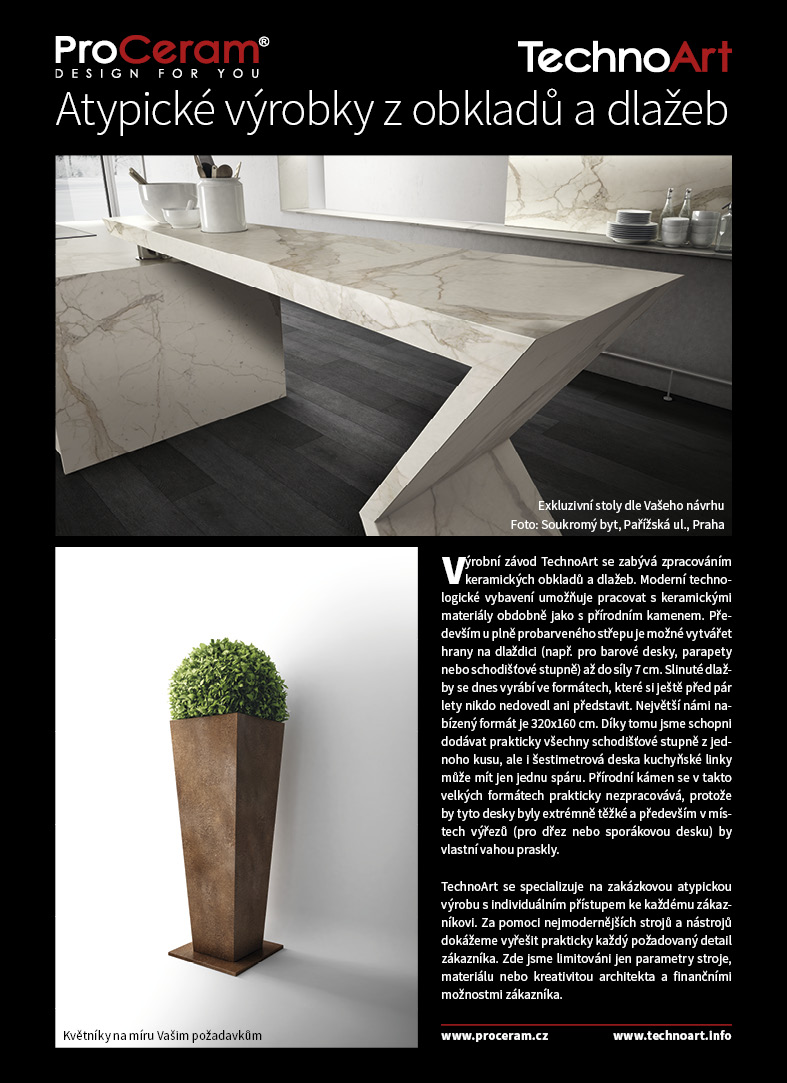 ProCeram®
DESIGN FOR YOU

TechnoArt

Atypické výrobky z obkladů a dlažeb

Exkluzivní stoly dle Vašeho návrhu
Foto: Soukromý byt, Pařížská ul., Praha

Květníky na míru Vašim požadavkům

Výrobní závod TechnoArt se zabývá zpracováním keramických obkladů a dlažeb. Moderní technologické vybavení umožňuje pracovat s keramickými materiály obdobně jako s přírodním kamenem. Především u plně probarveného střepu je možné vytvářet hrany na dlaždici (např. pro barové desky, parapety nebo schodišťové stupně) až do síly 7 cm. Slinuté dlažby se dnes vyrábí ve formátech, které si ještě před pár lety nikdo nedovedl ani představit. Největší námi nabízený formát je 320x160 cm. Díky tomu jsme schopni dodávat prakticky všechny schodišťové stupně z jednoho kusu, ale i šestimetrová deska kuchyňské linky může mít jen jednu spáru. Přírodní kámen se v takto velkých formátech prakticky nezpracovává, protože by tyto desky byly extrémně těžké a především v místech výřezů (pro dřez nebo sporákovou desku) by vlastní vahou praskly.

TechnoArt se specializuje na zakázkovou atypickou výrobu s individuálním přístupem ke každému zákazníkovi. Za pomoci nejmodernějších strojů a nástrojů dokážeme vyřešit prakticky každý požadovaný detail zákazníka. Zde jsme limitováni jen parametry stroje, materiálu nebo kreativitou architekta a finančními možnostmi zákazníka.

www.proceram.cz www.technoart.info